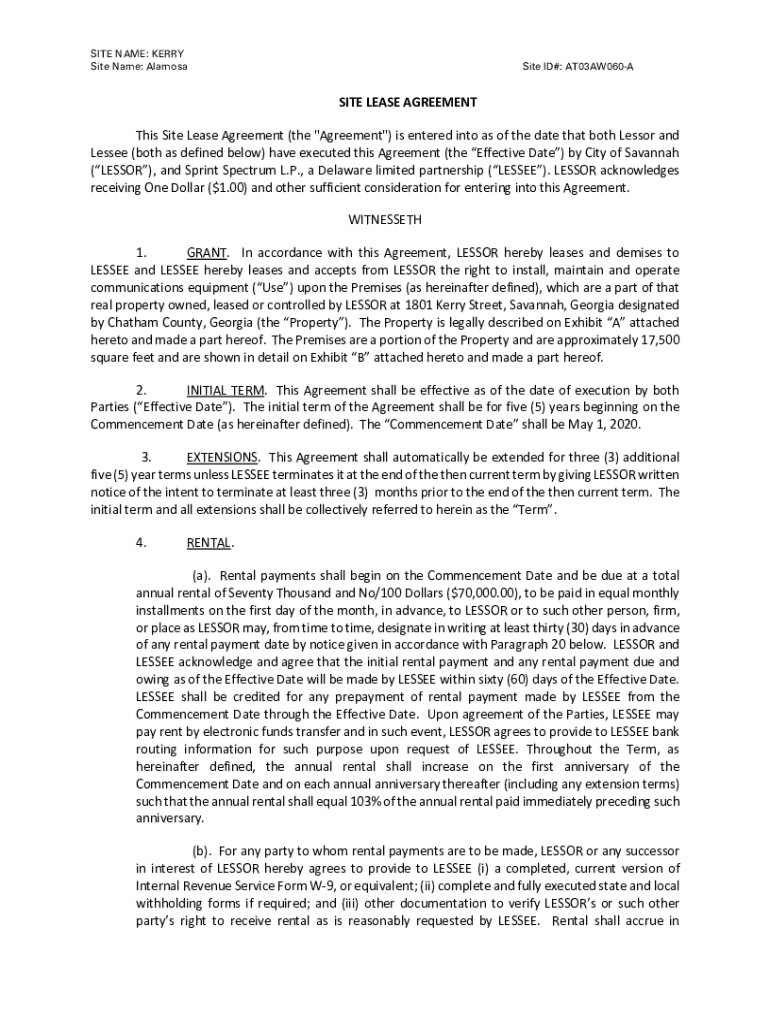 SITE NAME: KERRY
Site Name: Alamosa

Site ID#: AT03AW060-A

SITE LEASE AGREEMENT

This Site Lease Agreement (the "Agreement") is entered into as of the date that both Lessor and Lessee (both as defined below) have executed this Agreement (the “Effective Date”) by City of Savannah (“LESSOR”), and Sprint Spectrum L.P., a Delaware limited partnership (“LESSEE”). LESSOR acknowledges receiving One Dollar ($1.00) and other sufficient consideration for entering into this Agreement.

WITNESSETH

1. GRANT. In accordance with this Agreement, LESSOR hereby leases and demises to LESSEE and LESSEE hereby leases and accepts from LESSOR the right to install, maintain and operate communications equipment (“Use”) upon the Premises (as hereinafter defined), which are a part of that real property owned, leased or controlled by LESSOR at 1801 Kerry Street, Savannah, Georgia designated by Chatham County, Georgia (the “Property”). The Property is legally described on Exhibit “A” attached hereto and made a part hereof. The Premises are a portion of the Property and are approximately 17,500 square feet and are shown in detail on Exhibit “B” attached hereto and made a part hereof.

2. INITIAL TERM. This Agreement shall be effective as of the date of execution by both Parties (“Effective Date”). The initial term of the Agreement shall be for five (5) years beginning on the Commencement Date (as hereinafter defined). The “Commencement Date” shall be May 1, 2020.

3. EXTENSIONS. This Agreement shall automatically be extended for three (3) additional five (5) year terms unless LESSEE terminates it at the end of the then current term by giving LESSOR written notice of the intent to terminate at least three (3) months prior to the end of the then current term. The initial term and all extensions shall be collectively referred to herein as the “Term”.

4. RENTAL.

(a). Rental payments shall begin on the Commencement Date and be due at a total annual rental of Seventy Thousand and No/100 Dollars ($70,000.00), to be paid in equal monthly installments on the first day of the month, in advance, to LESSOR or to such other person, firm, or place as LESSOR may, from time to time, designate in writing at least thirty (30) days in advance of any rental payment date by notice given in accordance with Paragraph 20 below. LESSOR and LESSEE acknowledge and agree that the initial rental payment and any rental payment due and owing as of the Effective Date will be made by LESSEE within sixty (60) days of the Effective Date. LESSEE shall be credited for any prepayment of rental payment made by LESSEE from the Commencement Date through the Effective Date. Upon agreement of the Parties, LESSEE may pay rent by electronic funds transfer and in such event, LESSOR agrees to provide to LESSEE bank routing information for such purpose upon request of LESSEE. Throughout the Term, as hereinafter defined, the annual rental shall increase on the first anniversary of the Commencement Date and on each annual anniversary thereafter (including any extension terms) such that the annual rental shall equal 103% of the annual rental paid immediately preceding such anniversary.

(b). For any party to whom rental payments are to be made, LESSOR or any successor in interest of LESSOR hereby agrees to provide to LESSEE (i) a completed, current version of Internal Revenue Service Form W-9, or equivalent; (ii) complete and fully executed state and local withholding forms if required; and (iii) other documentation to verify LESSOR’s or such other party’s right to receive rental as is reasonably requested by LESSEE. Rental shall accrue in